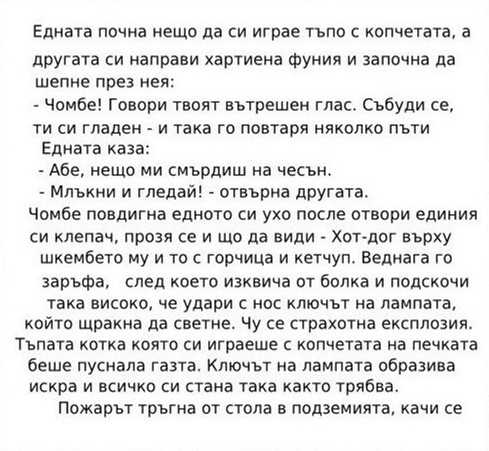 Едната почна нещо да си играе тъпо с копчетата, а другата си направи хартиена фуния и започна да шепне през нея:

- Чомбе! Говори твоят вътрешен глас. Събуди се, ти си гладен - и така го повтаря няколко пъти

Едната каза:

- Абе, нещо ми смърдиш на чесън.

- Млъкни и гледай! - отвърна другата.

Чомбе повдигна едното си ухо после отвори единия си клепач, прозя се и що да види - Хот-дог върху шкембето му и то с горчица и кетчуп. Веднага го заръфа, след което изквича от болка и подскочи така високо, че удари с нос ключът на лампата, който щракна да светне. Чу се страхотна експлозия. Тъпата котка която си играеше с копчетата на печката беше пуснала газта. Ключът на лампата образива искра и всичко си стана така както трябва.

Пожарът тръгна от стола в подземията, качи се